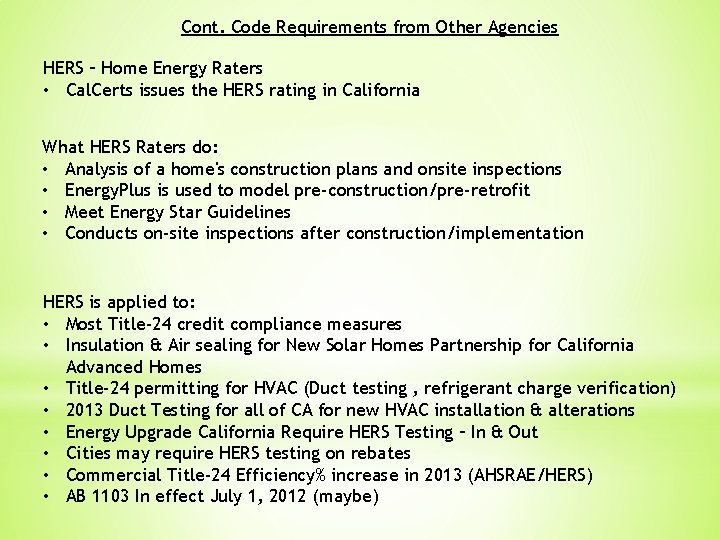 Cont. Code Requirements from Other Agencies

HERS – Home Energy Raters
• CalCerts issues the HERS rating in California

What HERS Raters do:
• Analysis of a home's construction plans and onsite inspections
• EnergyPlus is used to model pre-construction/pre-retrofit
• Meet Energy Star Guidelines
• Conducts on-site inspections after construction/implementation

HERS is applied to:
• Most Title-24 credit compliance measures
• Insulation & Air sealing for New Solar Homes Partnership for California Advanced Homes
• Title-24 permitting for HVAC (Duct testing , refrigerant charge verification)
• 2013 Duct Testing for all of CA for new HVAC installation & alterations
• Energy Upgrade California Require HERS Testing – In & Out
• Cities may require HERS testing on rebates
• Commercial Title-24 Efficiency% increase in 2013 (AHSRAE/HERS)
• AB 1103 In effect July 1, 2012 (maybe)